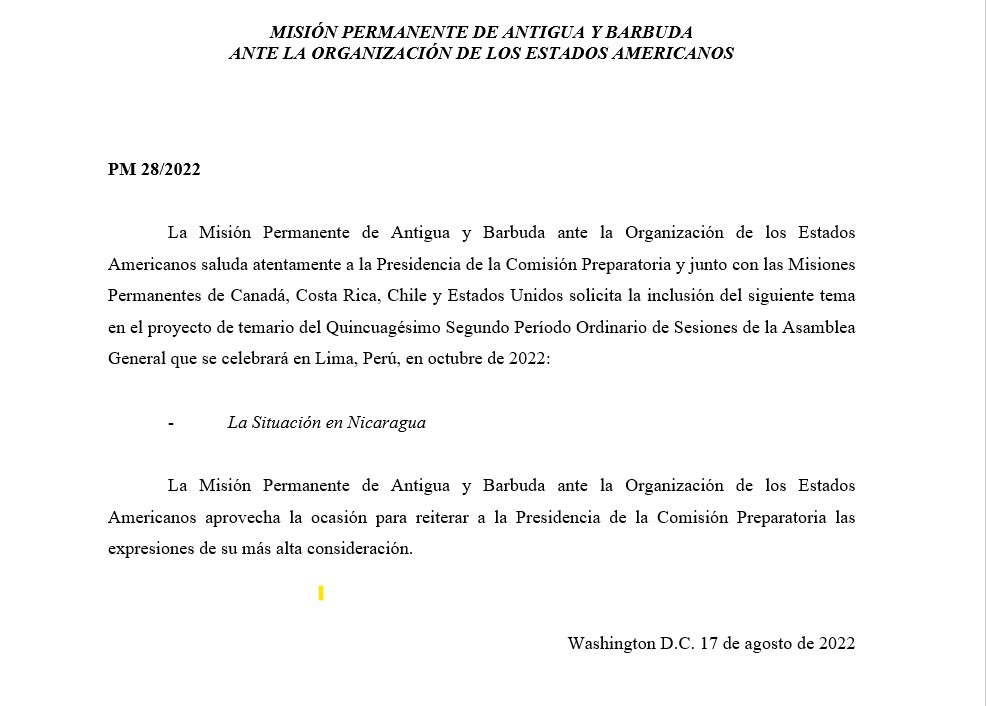 MISIÓN PERMANENTE DE ANTIGUA Y BARBUDA
ANTE LA ORGANIZACIÓN DE LOS ESTADOS AMERICANOS

PM 28/2022

La Misión Permanente de Antigua y Barbuda ante la Organización de los Estados Americanos saluda atentamente a la Presidencia de la Comisión Preparatoria y junto con las Misiones Permanentes de Canadá, Costa Rica, Chile y Estados Unidos solicita la inclusión del siguiente tema en el proyecto de temario del Quincuagésimo Segundo Período Ordinario de Sesiones de la Asamblea General que se celebrará en Lima, Perú, en octubre de 2022:

- La Situación en Nicaragua

La Misión Permanente de Antigua y Barbuda ante la Organización de los Estados Americanos aprovecha la ocasión para reiterar a la Presidencia de la Comisión Preparatoria las expresiones de su más alta consideración.

Washington D.C. 17 de agosto de 2022